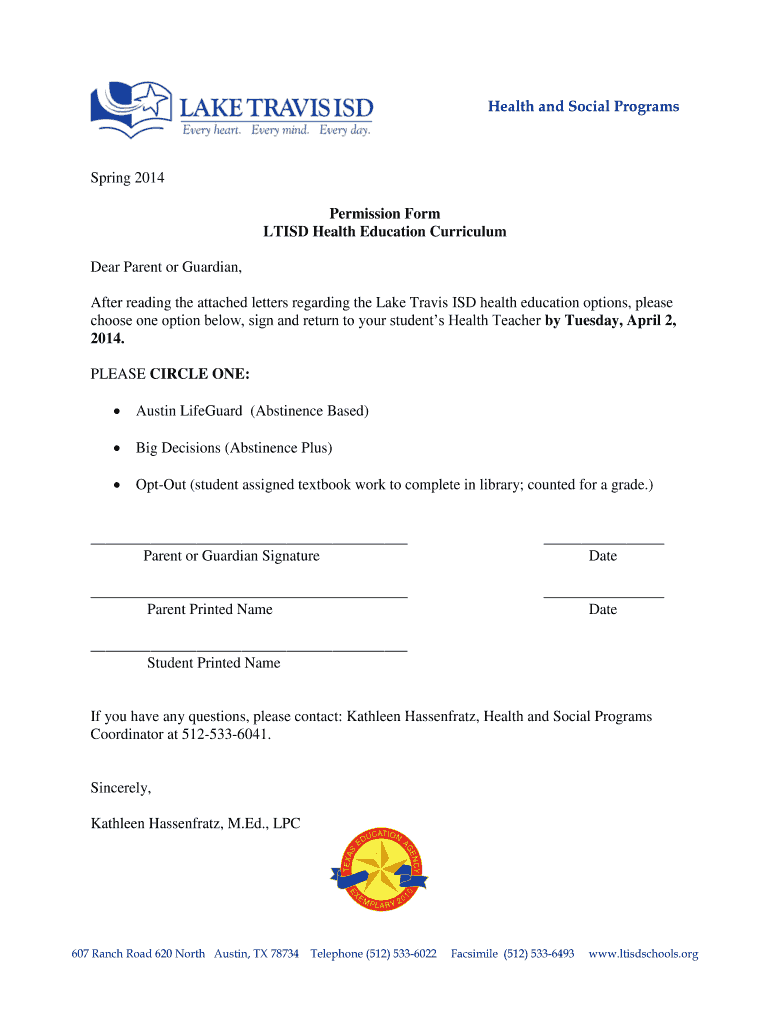 LAKE TRAVIS ISD
Every heart. Every mind. Every day.

Health and Social Programs

Spring 2014

Permission Form
LTISD Health Education Curriculum

Dear Parent or Guardian,

After reading the attached letters regarding the Lake Travis ISD health education options, please choose one option below, sign and return to your student's Health Teacher by Tuesday, April 2, 2014.

PLEASE CIRCLE ONE:

• Austin LifeGuard (Abstinence Based)

• Big Decisions (Abstinence Plus)

• Opt-Out (student assigned textbook work to complete in library; counted for a grade.)

Parent or Guardian Signature
Date

Parent Printed Name
Date

Student Printed Name

If you have any questions, please contact: Kathleen Hassenfratz, Health and Social Programs Coordinator at 512-533-6041.

Sincerely,

Kathleen Hassenfratz, M.Ed., LPC

TEXAS EDUCATION AGENCY
EXEMPLARY 2010

607 Ranch Road 620 North Austin, TX 78734 Telephone (512) 533-6022 Facsimile (512) 533-6493 www.ltisdschools.org